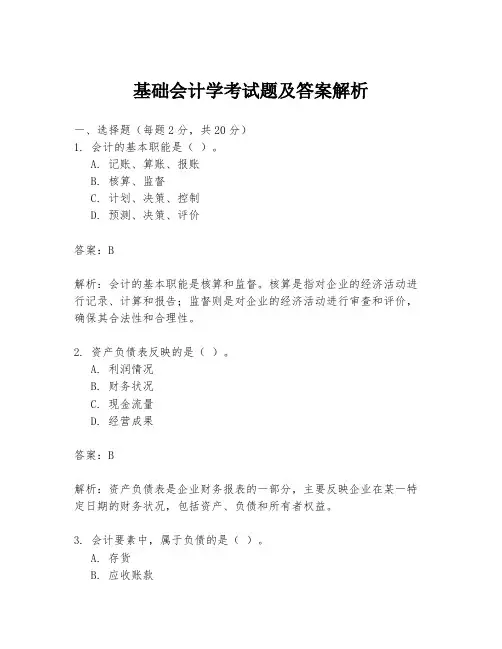 基础会计学考试题及答案解析

一、选择题（每题 2 分，共 20 分）

1. 会计的基本职能是（ ）。
A. 记账、算账、报账
B. 核算、监督
C. 计划、决策、控制
D. 预测、决策、评价

答案：B

解析：会计的基本职能是核算和监督。核算是指对企业的经济活动进行记录、计算和报告；监督则是对企业的经济活动进行审查和评价，确保其合法性和合理性。

2. 资产负债表反映的是（ ）。
A. 利润情况
B. 财务状况
C. 现金流量
D. 经营成果

答案：B

解析：资产负债表是企业财务报表的一部分，主要反映企业在某一特定日期的财务状况，包括资产、负债和所有者权益。

3. 会计要素中，属于负债的是（ ）。
A. 存货
B. 应收账款